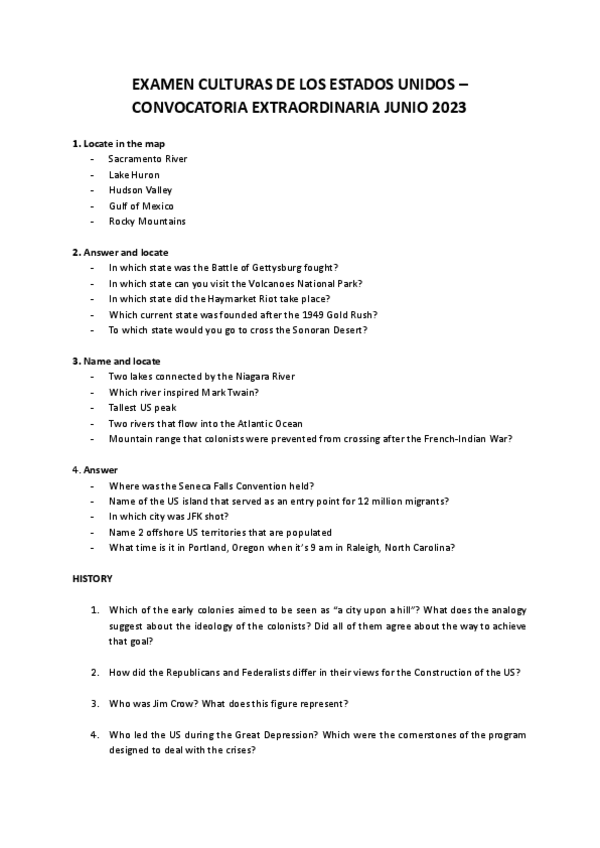 EXAMEN CULTURAS DE LOS ESTADOS UNIDOS – CONVOCATORIA EXTRAORDINARIA JUNIO 2023

1. Locate in the map
- Sacramento River
- Lake Huron
- Hudson Valley
- Gulf of Mexico
- Rocky Mountains

2. Answer and locate
- In which state was the Battle of Gettysburg fought?
- In which state can you visit the Volcanoes National Park?
- In which state did the Haymarket Riot take place?
- Which current state was founded after the 1949 Gold Rush?
- To which state would you go to cross the Sonoran Desert?

3. Name and locate
- Two lakes connected by the Niagara River
- Which river inspired Mark Twain?
- Tallest US peak
- Two rivers that flow into the Atlantic Ocean
- Mountain range that colonists were prevented from crossing after the French-Indian War?

4. Answer
- Where was the Seneca Falls Convention held?
- Name of the US island that served as an entry point for 12 million migrants?
- In which city was JFK shot?
- Name 2 offshore US territories that are populated
- What time is it in Portland, Oregon when it's 9 am in Raleigh, North Carolina?

HISTORY

1. Which of the early colonies aimed to be seen as "a city upon a hill"? What does the analogy suggest about the ideology of the colonists? Did all of them agree about the way to achieve that goal?

2. How did the Republicans and Federalists differ in their views for the Construction of the US?

3. Who was Jim Crow? What does this figure represent?

4. Who led the US during the Great Depression? Which were the cornerstones of the program designed to deal with the crises?